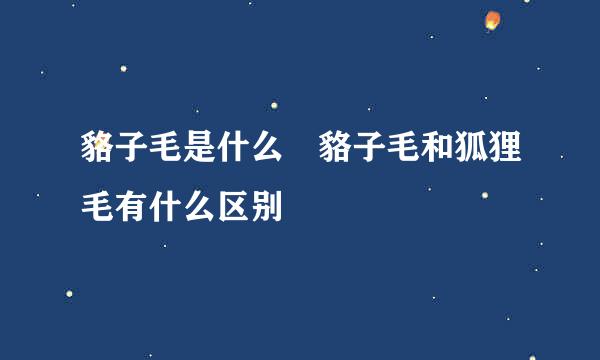 貉子毛是什么　貉子毛和狐狸毛有什么区别